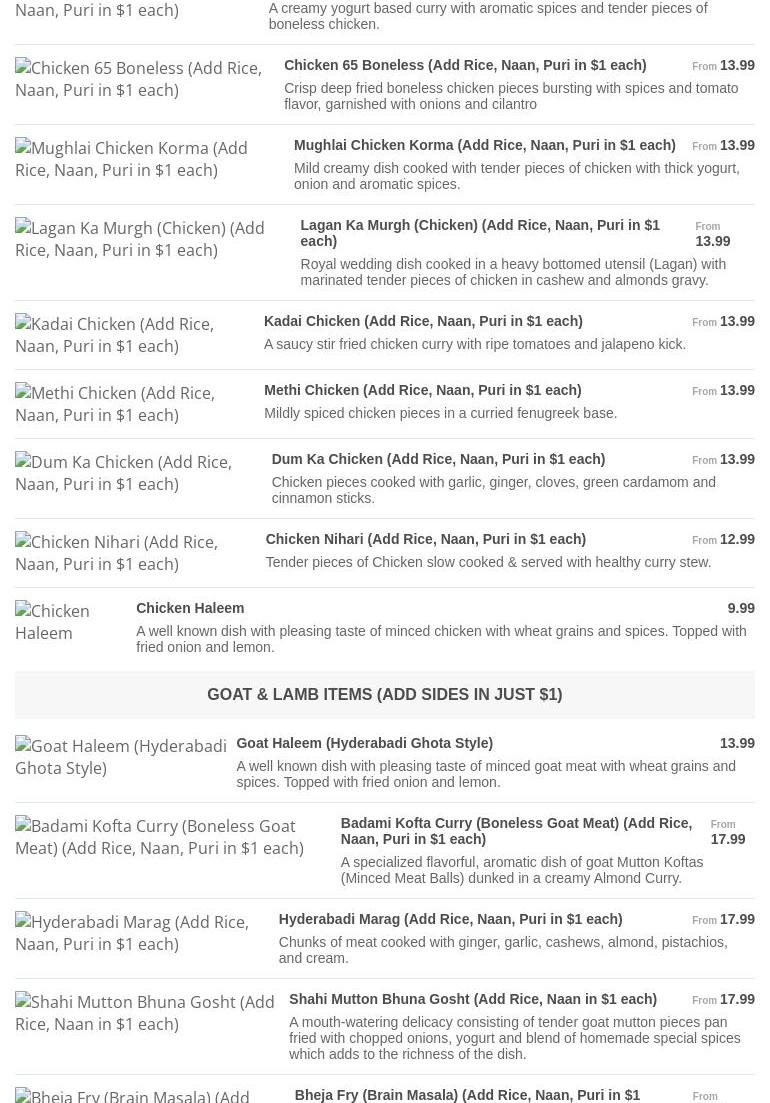 Naan, Puri in $1 each)

A creamy yogurt based curry with aromatic spices and tender pieces of boneless chicken.

Chicken 65 Boneless (Add Rice, Naan, Puri in $1 each)

Chicken 65 Boneless (Add Rice, Naan, Puri in $1 each) From 13.99

Crisp deep fried boneless chicken pieces bursting with spices and tomato flavor, garnished with onions and cilantro

Mughlai Chicken Korma (Add Rice, Naan, Puri in $1 each)

Mughlai Chicken Korma (Add Rice, Naan, Puri in $1 each) From 13.99

Mild creamy dish cooked with tender pieces of chicken with thick yogurt, onion and aromatic spices.

Lagan Ka Murgh (Chicken) (Add Rice, Naan, Puri in $1 each)

Lagan Ka Murgh (Chicken) (Add Rice, Naan, Puri in $1 each) From 13.99

Royal wedding dish cooked in a heavy bottomed utensil (Lagan) with marinated tender pieces of chicken in cashew and almonds gravy.

Kadai Chicken (Add Rice, Naan, Puri in $1 each)

Kadai Chicken (Add Rice, Naan, Puri in $1 each) From 13.99

A saucy stir fried chicken curry with ripe tomatoes and jalapeno kick.

Methi Chicken (Add Rice, Naan, Puri in $1 each)

Methi Chicken (Add Rice, Naan, Puri in $1 each) From 13.99

Mildly spiced chicken pieces in a curried fenugreek base.

Dum Ka Chicken (Add Rice, Naan, Puri in $1 each)

Dum Ka Chicken (Add Rice, Naan, Puri in $1 each) From 13.99

Chicken pieces cooked with garlic, ginger, cloves, green cardamom and cinnamon sticks.

Chicken Nihari (Add Rice, Naan, Puri in $1 each)

Chicken Nihari (Add Rice, Naan, Puri in $1 each) From 12.99

Tender pieces of Chicken slow cooked & served with healthy curry stew.

Chicken Haleem

Chicken Haleem 9.99

A well known dish with pleasing taste of minced chicken with wheat grains and spices. Topped with fried onion and lemon.

GOAT & LAMB ITEMS (ADD SIDES IN JUST $1)

Goat Haleem (Hyderabadi Ghota Style)

Goat Haleem (Hyderabadi Ghota Style) 13.99

A well known dish with pleasing taste of minced goat meat with wheat grains and spices. Topped with fried onion and lemon.

Badami Kofta Curry (Boneless Goat Meat) (Add Rice, Naan, Puri in $1 each)

Badami Kofta Curry (Boneless Goat Meat) (Add Rice, Naan, Puri in $1 each) From 17.99

A specialized flavorful, aromatic dish of goat Mutton Koftas (Minced Meat Balls) dunked in a creamy Almond Curry.

Hyderabadi Marag (Add Rice, Naan, Puri in $1 each)

Hyderabadi Marag (Add Rice, Naan, Puri in $1 each) From 17.99

Chunks of meat cooked with ginger, garlic, cashews, almond, pistachios, and cream.

Shahi Mutton Bhuna Gosht (Add Rice, Naan in $1 each)

Shahi Mutton Bhuna Gosht (Add Rice, Naan in $1 each) From 17.99

A mouth-watering delicacy consisting of tender goat mutton pieces pan fried with chopped onions, yogurt and blend of homemade special spices which adds to the richness of the dish.

Bheja Fry (Brain Masala) (Add

Bheja Fry (Brain Masala) (Add Rice, Naan, Puri in $1 From